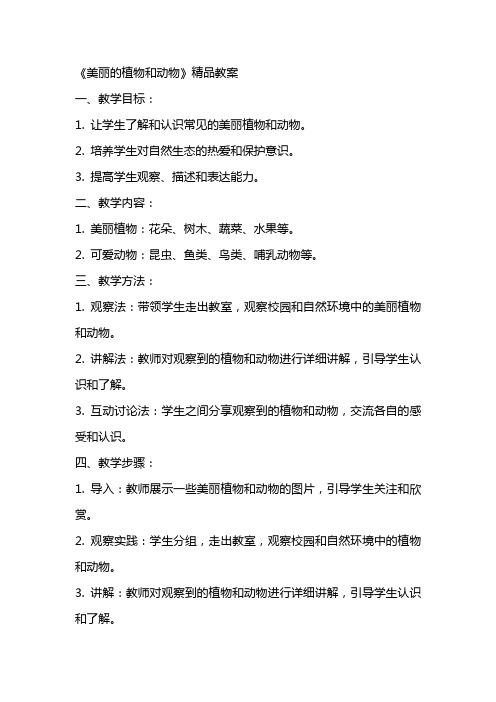 《美丽的植物和动物》精品教案

一、教学目标：

1. 让学生了解和认识常见的美丽植物和动物。

2. 培养学生对自然生态的热爱和保护意识。

3. 提高学生观察、描述和表达能力。

二、教学内容：

1. 美丽植物：花朵、树木、蔬菜、水果等。

2. 可爱动物：昆虫、鱼类、鸟类、哺乳动物等。

三、教学方法：

1. 观察法：带领学生走出教室，观察校园和自然环境中的美丽植物和动物。

2. 讲解法：教师对观察到的植物和动物进行详细讲解，引导学生认识和了解。

3. 互动讨论法：学生之间分享观察到的植物和动物，交流各自的感受和认识。

四、教学步骤：

1. 导入：教师展示一些美丽植物和动物的图片，引导学生关注和欣赏。

2. 观察实践：学生分组，走出教室，观察校园和自然环境中的植物和动物。

3. 讲解：教师对观察到的植物和动物进行详细讲解，引导学生认识和了解。